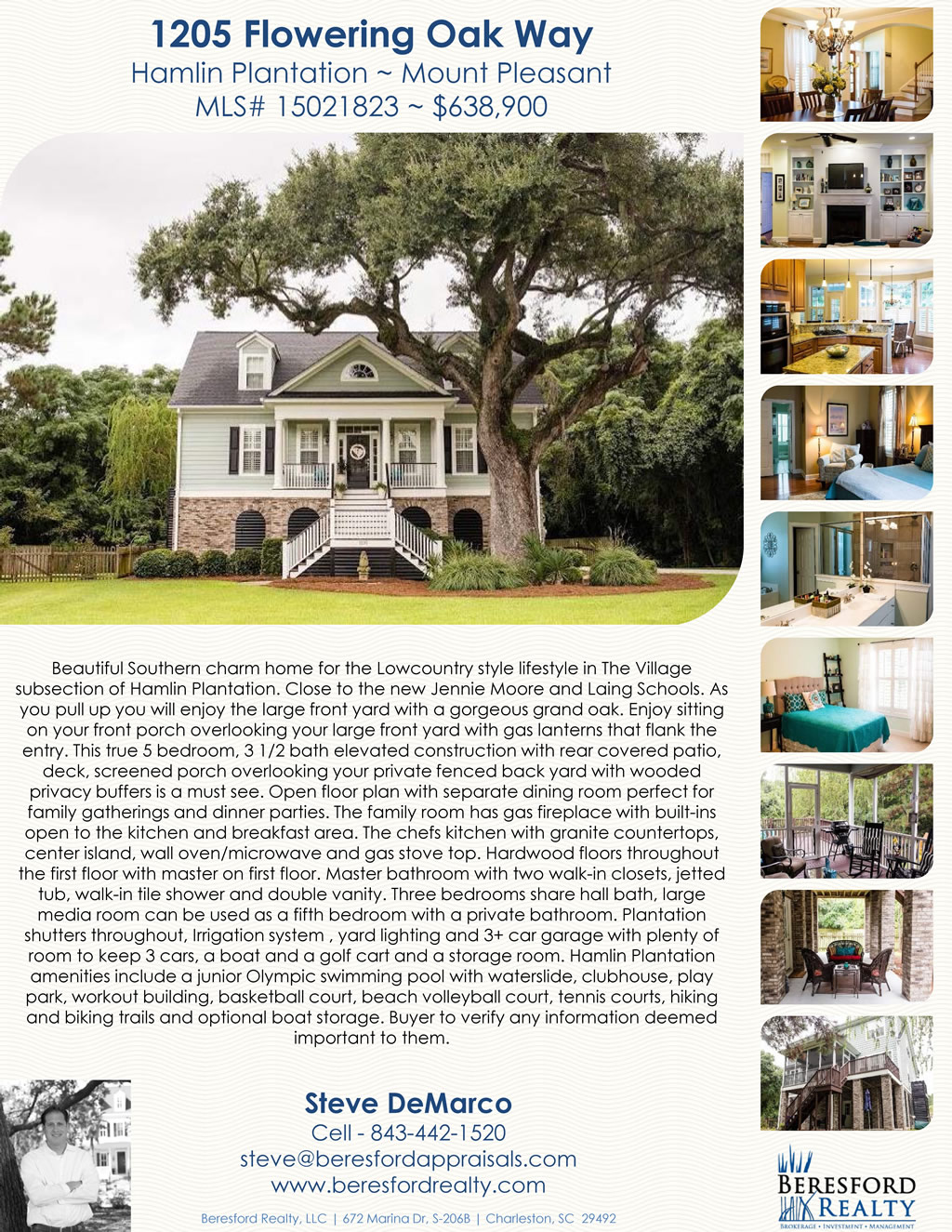 1205 Flowering Oak Way
Hamlin Plantation ~ Mount Pleasant
MLS# 15021823 ~ $638,900

Beautiful Southern charm home for the Lowcountry style lifestyle in The Village subsection of Hamlin Plantation. Close to the new Jennie Moore and Laing Schools. As you pull up you will enjoy the large front yard with a gorgeous grand oak. Enjoy sitting on your front porch overlooking your large front yard with gas lanterns that flank the entry. This true 5 bedroom, 3 1/2 bath elevated construction with rear covered patio, deck, screened porch overlooking your private fenced back yard with wooded privacy buffers is a must see. Open floor plan with separate dining room perfect for family gatherings and dinner parties. The family room has gas fireplace with built-ins open to the kitchen and breakfast area. The chefs kitchen with granite countertops, center island, wall oven/microwave and gas stove top. Hardwood floors throughout the first floor with master on first floor. Master bathroom with two walk-in closets, jetted tub, walk-in tile shower and double vanity. Three bedrooms share hall bath, large media room can be used as a fifth bedroom with a private bathroom. Plantation shutters throughout, Irrigation system , yard lighting and 3+ car garage with plenty of room to keep 3 cars, a boat and a golf cart and a storage room. Hamlin Plantation amenities include a junior Olympic swimming pool with waterslide, clubhouse, play park, workout building, basketball court, beach volleyball court, tennis courts, hiking and biking trails and optional boat storage. Buyer to verify any information deemed important to them.

Steve DeMarco
Cell - 843-442-1520
steve@beresfordappraisals.com
www.beresfordrealty.com

Beresford Realty, LLC | 672 Marina Dr, S-206B | Charleston, SC 29492

BERESFORD
REALTY
BROKERAGE • INVESTMENT • MANAGEMENT